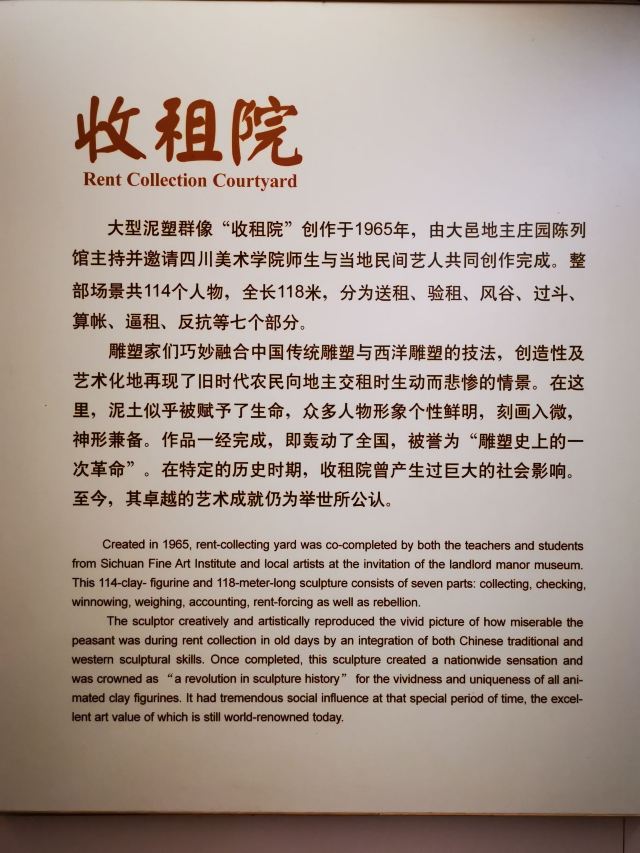 收租院
Rent Collection Courtyard

大型泥塑群像“收租院”创作于1965年，由大邑地主庄园陈列馆主持并邀请四川美术学院师生与当地民间艺人共同创作完成。整部场景共114个人物，全长118米，分为送租、验租、风谷、过斗、算帐、逼租、反抗等七个部分。

雕塑家们巧妙融合中国传统雕塑与西洋雕塑的技法，创造性及艺术化地再现了旧时代农民向地主交租时生动而悲惨的情景。在这里，泥土似乎被赋予了生命，众多人物形象个性鲜明，刻画入微，神形兼备。作品一经完成，即轰动了全国，被誉为“雕塑史上的一次革命”。在特定的历史时期，收租院曾产生过巨大的社会影响。至今，其卓越的艺术成就仍为举世所公认。

Created in 1965, rent-collecting yard was co-completed by both the teachers and students from Sichuan Fine Art Institute and local artists at the invitation of the landlord manor museum. This 114-clay- figurine and 118-meter-long sculpture consists of seven parts: collecting, checking, winnowing, weighing, accounting, rent-forcing as well as rebellion.

The sculptor creatively and artistically reproduced the vivid picture of how miserable the peasant was during rent collection in old days by an integration of both Chinese traditional and western sculptural skills. Once completed, this sculpture created a nationwide sensation and was crowned as “a revolution in sculpture history” for the vividness and uniqueness of all animated clay figurines. It had tremendous social influence at that special period of time, the excellent art value of which is still world-renowned today.